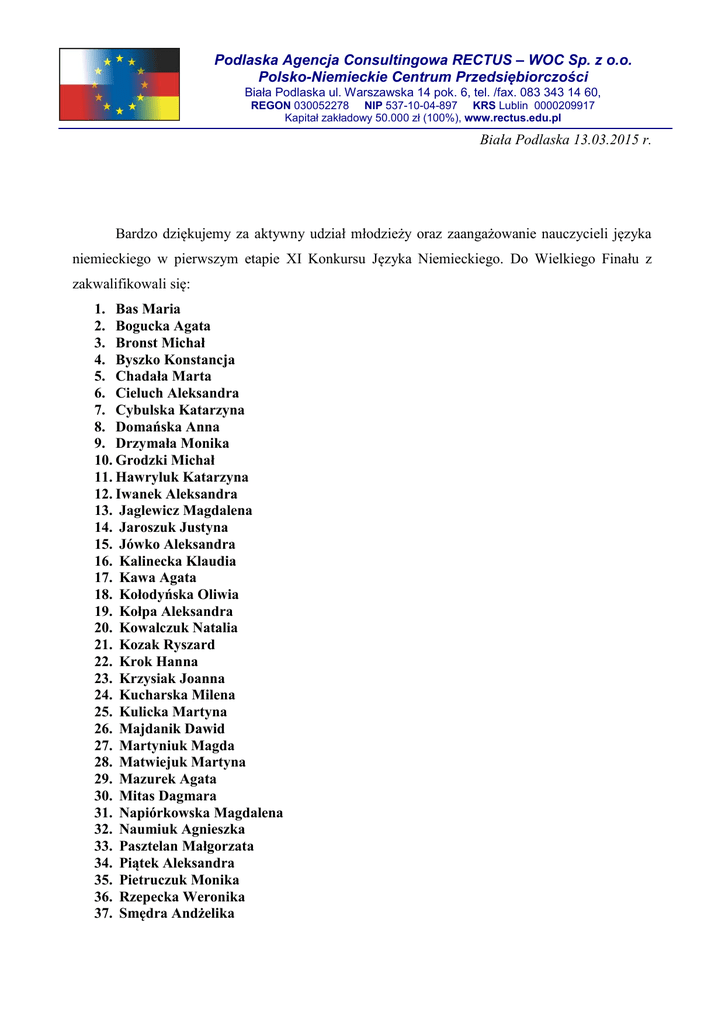 Podlaska Agencja Consultingowa RECTUS – WOC Sp. z o.o.
Polsko-Niemieckie Centrum Przedsiębiorczości
Biała Podlaska ul. Warszawska 14 pok. 6, tel. /fax. 083 343 14 60,
REGON 030052278 NIP 537-10-04-897 KRS Lublin 0000209917
Kapitał zakładowy 50.000 zł (100%), www.rectus.edu.pl

Biała Podlaska 13.03.2015 r.

Bardzo dziękujemy za aktywny udział młodzieży oraz zaangażowanie nauczycieli języka niemieckiego w pierwszym etapie XI Konkursu Języka Niemieckiego. Do Wielkiego Finału z zakwalifikowali się:

1. Bas Maria
2. Bogucka Agata
3. Bronst Michał
4. Byszko Konstancja
5. Chadała Marta
6. Cieluch Aleksandra
7. Cybulska Katarzyna
8. Domańska Anna
9. Drzymała Monika
10. Grodzki Michał
11. Hawryluk Katarzyna
12. Iwanek Aleksandra
13. Jaglewicz Magdalena
14. Jaroszuk Justyna
15. Jówko Aleksandra
16. Kalinecka Klaudia
17. Kawa Agata
18. Kołodyńska Oliwia
19. Kołpa Aleksandra
20. Kowalczuk Natalia
21. Kozak Ryszard
22. Krok Hanna
23. Krzysiak Joanna
24. Kucharska Milena
25. Kulicka Martyna
26. Majdanik Dawid
27. Martyniuk Magda
28. Matwiejuk Martyna
29. Mazurek Agata
30. Mitas Dagmara
31. Napiórkowska Magdalena
32. Naumiuk Agnieszka
33. Pasztelan Małgorzata
34. Piątek Aleksandra
35. Pietruczuk Monika
36. Rzepecka Weronika
37. Smędra Andżelika